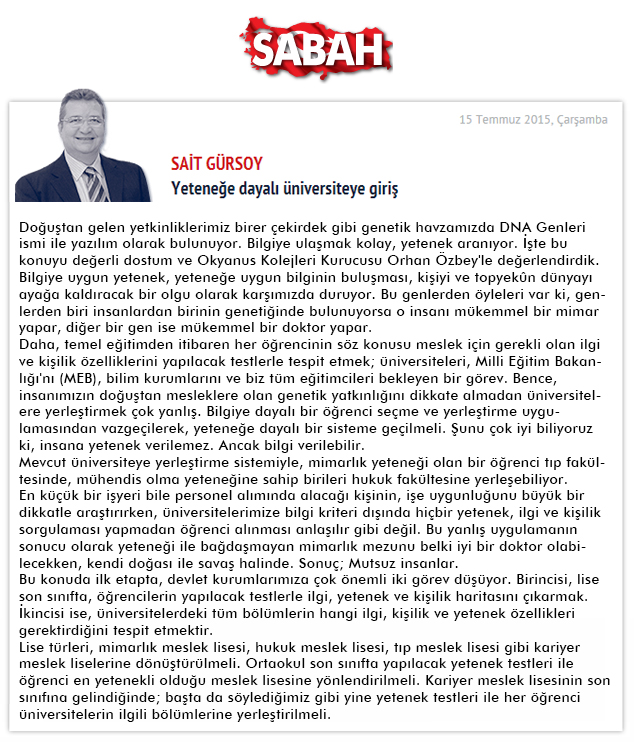 SABAH

15 Temmuz 2015, Çarşamba

SAİT GÜRSOY

Yeteneğe dayalı üniversiteye giriş

Doğuştan gelen yetkinliklerimiz birer çekirdek gibi genetik havzamızda DNA Genleri ismi ile yazılım olarak bulunuyor. Bilgiye ulaşmak kolay, yetenek aranıyor. İşte bu konuyu değerli dostum ve Okyanus Kolejleri Kurucusu Orhan Özbey'le değerlendirdik. Bilgiye uygun yetenek, yeteneğe uygun bilginin buluşması, kişiyi ve topyekûn dünyayı ayağa kaldıracak bir olgu olarak karşımızda duruyor. Bu genlerden öyleleri var ki, genlerden biri insanlardan birinin genetiğinde bulunuyorsa o insanı mükemmel bir mimar yapar, diğer bir gen ise mükemmel bir doktor yapar.
Daha, temel eğitimden itibaren her öğrencinin söz konusu meslek için gerekli olan ilgi ve kişilik özelliklerini yapılacak testlerle tespit etmek; üniversiteleri, Milli Eğitim Bakanlığı'nı (MEB), bilim kurumlarını ve biz tüm eğitimcileri bekleyen bir görev. Bence, insanımızın doğuştan mesleklere olan genetik yatkınlığını dikkate almadan üniversitelere yerleştirmek çok yanlış. Bilgiye dayalı bir öğrenci seçme ve yerleştirme uygulamasından vazgeçilerek, yeteneğe dayalı bir sisteme geçilmeli. Şunu çok iyi biliyoruz ki, insana yetenek verilemez. Ancak bilgi verilebilir.
Mevcut üniversiteye yerleştirme sistemiyle, mimarlık yeteneği olan bir öğrenci tıp fakültesinde, mühendis olma yeteneğine sahip birileri hukuk fakültesine yerleşebiliyor.
En küçük bir işyeri bile personel alımında alacağı kişinin, işe uygunluğunu büyük bir dikkatle araştırırken, üniversitelerimize bilgi kriteri dışında hiçbir yetenek, ilgi ve kişilik sorgulaması yapmadan öğrenci alınması anlaşılır gibi değil. Bu yanlış uygulamanın sonucu olarak yeteneği ile bağdaşmayan mimarlık mezunu belki iyi bir doktor olabilecekken, kendi doğası ile savaş halinde. Sonuç; Mutsuz insanlar.
Bu konuda ilk etapta, devlet kurumlarımıza çok önemli iki görev düşüyor. Birincisi, lise son sınıfta, öğrencilerin yapılacak testlerle ilgi, yetenek ve kişilik haritasını çıkarmak. İkincisi ise, üniversitelerdeki tüm bölümlerin hangi ilgi, kişilik ve yetenek özellikleri gerektirdiğini tespit etmektir.
Lise türleri, mimarlık meslek lisesi, hukuk meslek lisesi, tıp meslek lisesi gibi kariyer meslek liselerine dönüştürülmeli. Ortaokul son sınıfta yapılacak yetenek testleri ile öğrenci en yetenekli olduğu meslek lisesine yönlendirilmeli. Kariyer meslek lisesinin son sınıfına gelindiğinde; başta da söylediğimiz gibi yine yetenek testleri ile her öğrenci üniversitelerin ilgili bölümlerine yerleştirilmeli.